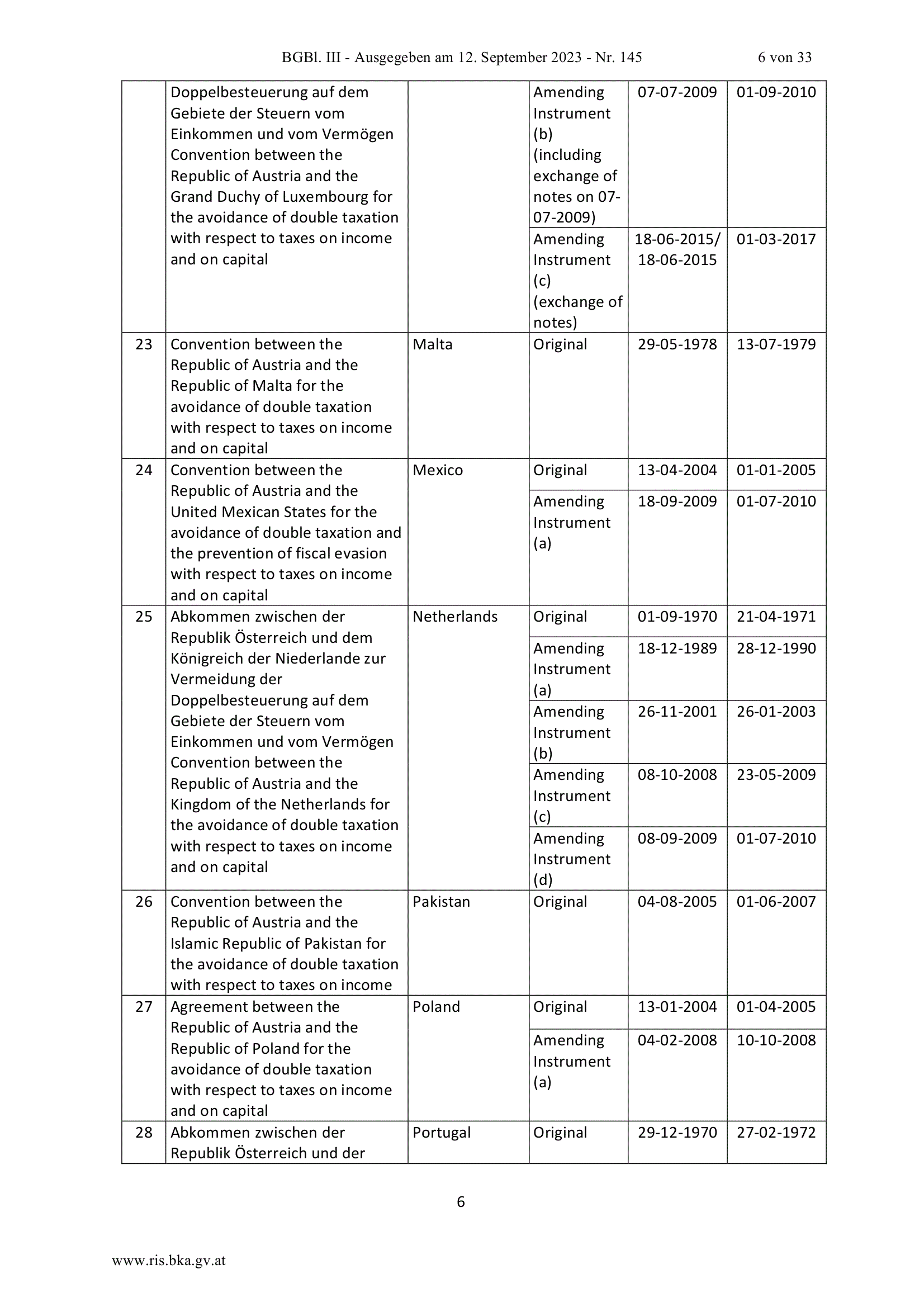 BGBl. III - Ausgegeben am 12. September 2023 - Nr. 145 6 von 33

| | | | | | |
|---|---|---|---|---|---|
| | Doppelbesteuerung auf dem Gebiete der Steuern vom Einkommen und vom Vermögen Convention between the Republic of Austria and the Grand Duchy of Luxembourg for the avoidance of double taxation with respect to taxes on income and on capital | | Amending Instrument (b) (including exchange of notes on 07-07-2009) | 07-07-2009 | 01-09-2010 |
| | | | Amending Instrument (c) (exchange of notes) | 18-06-2015/ 18-06-2015 | 01-03-2017 |
| 23 | Convention between the Republic of Austria and the Republic of Malta for the avoidance of double taxation with respect to taxes on income and on capital | Malta | Original | 29-05-1978 | 13-07-1979 |
| 24 | Convention between the Republic of Austria and the United Mexican States for the avoidance of double taxation and the prevention of fiscal evasion with respect to taxes on income and on capital | Mexico | Original | 13-04-2004 | 01-01-2005 |
| | | | Amending Instrument (a) | 18-09-2009 | 01-07-2010 |
| 25 | Abkommen zwischen der Republik Österreich und dem Königreich der Niederlande zur Vermeidung der Doppelbesteuerung auf dem Gebiete der Steuern vom Einkommen und vom Vermögen Convention between the Republic of Austria and the Kingdom of the Netherlands for the avoidance of double taxation with respect to taxes on income and on capital | Netherlands | Original | 01-09-1970 | 21-04-1971 |
| | | | Amending Instrument (a) | 18-12-1989 | 28-12-1990 |
| | | | Amending Instrument (b) | 26-11-2001 | 26-01-2003 |
| | | | Amending Instrument (c) | 08-10-2008 | 23-05-2009 |
| | | | Amending Instrument (d) | 08-09-2009 | 01-07-2010 |
| 26 | Convention between the Republic of Austria and the Islamic Republic of Pakistan for the avoidance of double taxation with respect to taxes on income | Pakistan | Original | 04-08-2005 | 01-06-2007 |
| 27 | Agreement between the Republic of Austria and the Republic of Poland for the avoidance of double taxation with respect to taxes on income and on capital | Poland | Original | 13-01-2004 | 01-04-2005 |
| | | | Amending Instrument (a) | 04-02-2008 | 10-10-2008 |
| 28 | Abkommen zwischen der Republik Österreich und der | Portugal | Original | 29-12-1970 | 27-02-1972 |

6

www.ris.bka.gv.at